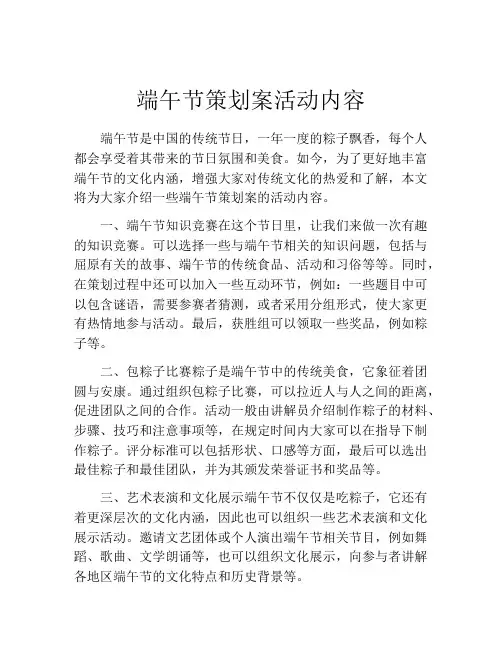 端午节策划案活动内容

端午节是中国的传统节日，一年一度的粽子飘香，每个人都会享受着其带来的节日氛围和美食。如今，为了更好地丰富端午节的文化内涵，增强大家对传统文化的热爱和了解，本文将为大家介绍一些端午节策划案的活动内容。

一、端午节知识竞赛在这个节日里，让我们来做一次有趣的知识竞赛。可以选择一些与端午节相关的知识问题，包括与屈原有关的故事、端午节的传统食品、活动和习俗等等。同时，在策划过程中还可以加入一些互动环节，例如：一些题目中可以包含谜语，需要参赛者猜测，或者采用分组形式，使大家更有热情地参与活动。最后，获胜组可以领取一些奖品，例如粽子等。

二、包粽子比赛粽子是端午节中的传统美食，它象征着团圆与安康。通过组织包粽子比赛，可以拉近人与人之间的距离，促进团队之间的合作。活动一般由讲解员介绍制作粽子的材料、步骤、技巧和注意事项等，在规定时间内大家可以在指导下制作粽子。评分标准可以包括形状、口感等方面，最后可以选出最佳粽子和最佳团队，并为其颁发荣誉证书和奖品等。

三、艺术表演和文化展示端午节不仅仅是吃粽子，它还有着更深层次的文化内涵，因此也可以组织一些艺术表演和文化展示活动。邀请文艺团体或个人演出端午节相关节目，例如舞蹈、歌曲、文学朗诵等，也可以组织文化展示，向参与者讲解各地区端午节的文化特点和历史背景等。